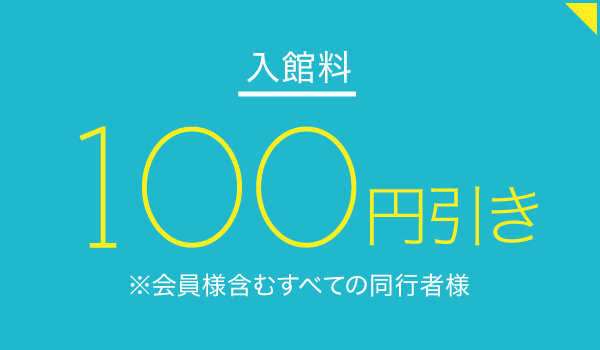 入館料

100円引き

※会員様含むすべての同行者様